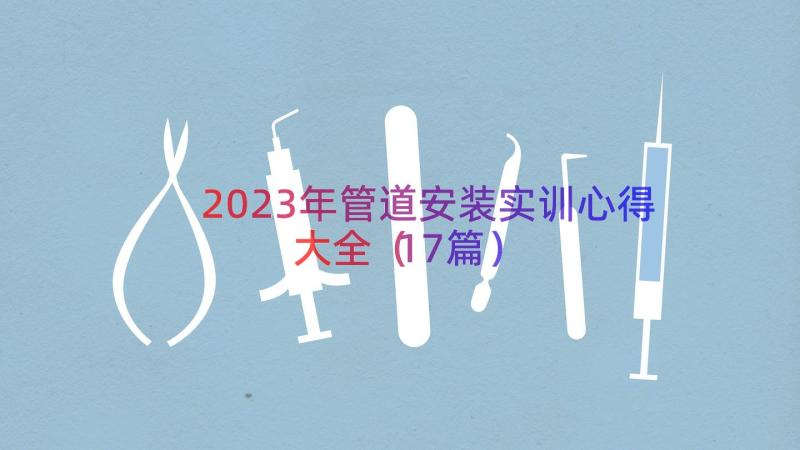 2023年管道安装实训心得大全（17篇）